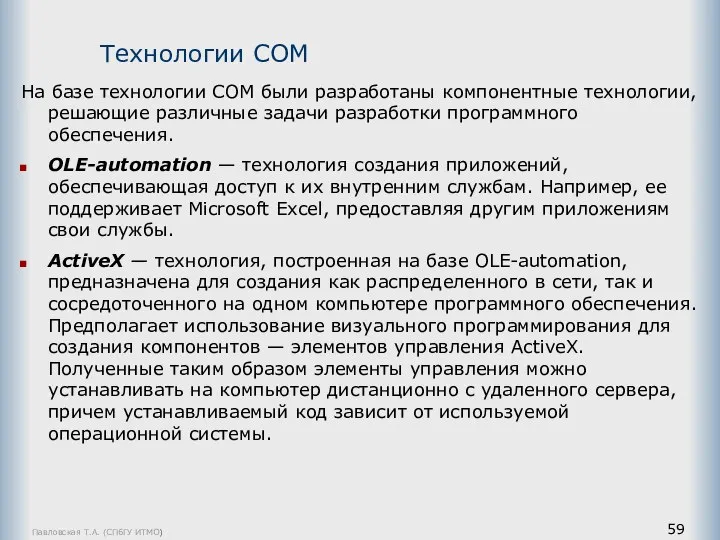 Технологии COM

На базе технологии COM были разработаны компонентные технологии, решающие различные задачи разработки программного обеспечения.

OLE-automation — технология создания приложений, обеспечивающая доступ к их внутренним службам. Например, ее поддерживает Microsoft Excel, предоставляя другим приложениям свои службы.

ActiveX — технология, построенная на базе OLE-automation, предназначена для создания как распределенного в сети, так и сосредоточенного на одном компьютере программного обеспечения. Предполагает использование визуального программирования для создания компонентов — элементов управления ActiveX. Полученные таким образом элементы управления можно устанавливать на компьютер дистанционно с удаленного сервера, причем устанавливаемый код зависит от используемой операционной системы.

Павловская Т.А. (СПбГУ ИТМО)

59